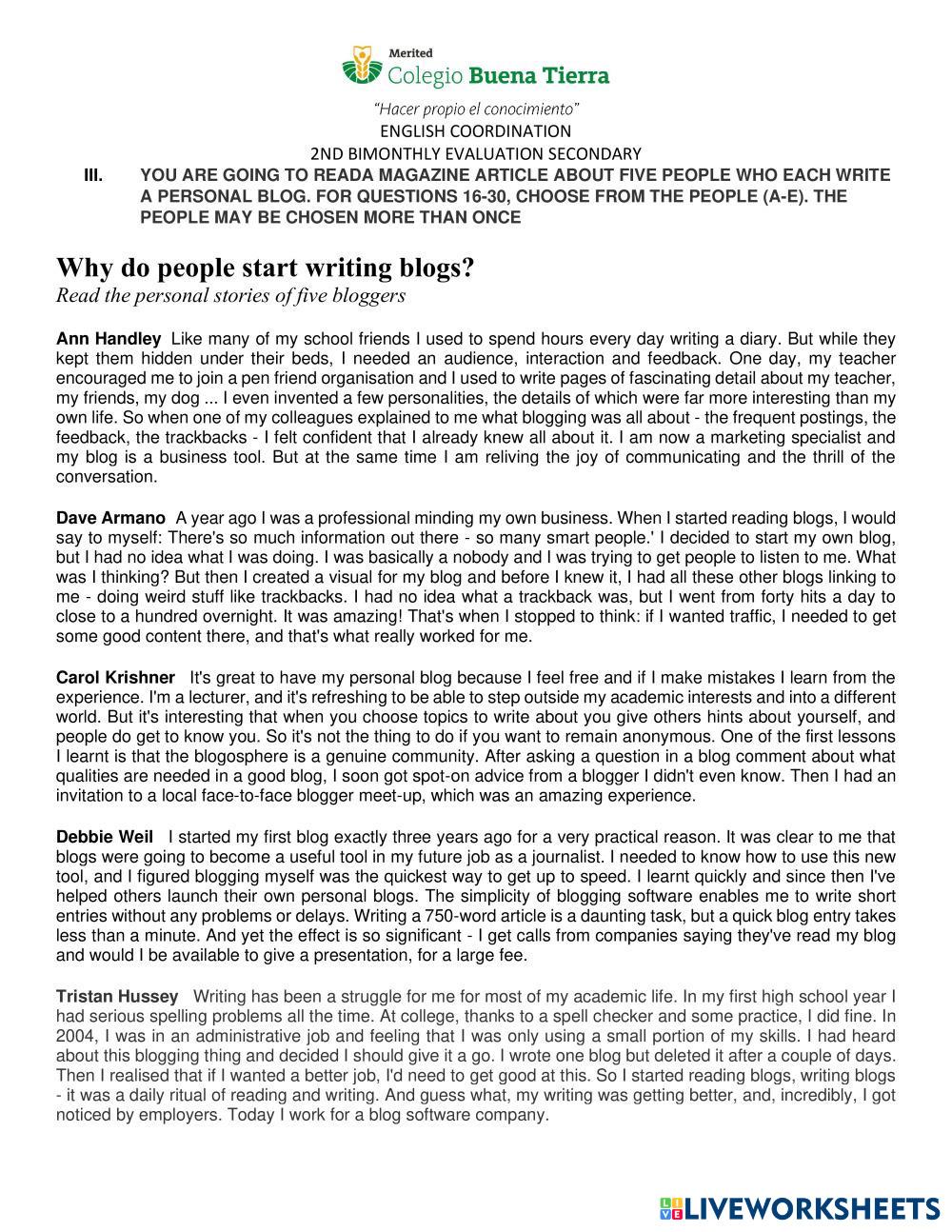 Merited
Colegio Buena Tierra

"Hacer propio el conocimiento"
ENGLISH COORDINATION
2ND BIMONTHLY EVALUATION SECONDARY

III. YOU ARE GOING TO READA MAGAZINE ARTICLE ABOUT FIVE PEOPLE WHO EACH WRITE A PERSONAL BLOG. FOR QUESTIONS 16-30, CHOOSE FROM THE PEOPLE (A-E). THE PEOPLE MAY BE CHOSEN MORE THAN ONCE

Why do people start writing blogs?
Read the personal stories of five bloggers

Ann Handley Like many of my school friends I used to spend hours every day writing a diary. But while they kept them hidden under their beds, I needed an audience, interaction and feedback. One day, my teacher encouraged me to join a pen friend organisation and I used to write pages of fascinating detail about my teacher, my friends, my dog ... I even invented a few personalities, the details of which were far more interesting than my own life. So when one of my colleagues explained to me what blogging was all about - the frequent postings, the feedback, the trackbacks - I felt confident that I already knew all about it. I am now a marketing specialist and my blog is a business tool. But at the same time I am reliving the joy of communicating and the thrill of the conversation.

Dave Armano A year ago I was a professional minding my own business. When I started reading blogs, I would say to myself: There's so much information out there - so many smart people.' I decided to start my own blog, but I had no idea what I was doing. I was basically a nobody and I was trying to get people to listen to me. What was I thinking? But then I created a visual for my blog and before I knew it, I had all these other blogs linking to me - doing weird stuff like trackbacks. I had no idea what a trackback was, but I went from forty hits a day to close to a hundred overnight. It was amazing! That's when I stopped to think: if I wanted traffic, I needed to get some good content there, and that's what really worked for me.

Carol Krishner It's great to have my personal blog because I feel free and if I make mistakes I learn from the experience. I'm a lecturer, and it's refreshing to be able to step outside my academic interests and into a different world. But it's interesting that when you choose topics to write about you give others hints about yourself, and people do get to know you. So it's not the thing to do if you want to remain anonymous. One of the first lessons I learnt is that the blogosphere is a genuine community. After asking a question in a blog comment about what qualities are needed in a good blog, I soon got spot-on advice from a blogger I didn't even know. Then I had an invitation to a local face-to-face blogger meet-up, which was an amazing experience.

Debbie Weil I started my first blog exactly three years ago for a very practical reason. It was clear to me that blogs were going to become a useful tool in my future job as a journalist. I needed to know how to use this new tool, and I figured blogging myself was the quickest way to get up to speed. I learnt quickly and since then I've helped others launch their own personal blogs. The simplicity of blogging software enables me to write short entries without any problems or delays. Writing a 750-word article is a daunting task, but a quick blog entry takes less than a minute. And yet the effect is so significant - I get calls from companies saying they've read my blog and would I be available to give a presentation, for a large fee.

Tristan Hussey Writing has been a struggle for me for most of my academic life. In my first high school year I had serious spelling problems all the time. At college, thanks to a spell checker and some practice, I did fine. In 2004, I was in an administrative job and feeling that I was only using a small portion of my skills. I had heard about this blogging thing and decided I should give it a go. I wrote one blog but deleted it after a couple of days. Then I realised that if I wanted a better job, I'd need to get good at this. So I started reading blogs, writing blogs - it was a daily ritual of reading and writing. And guess what, my writing was getting better, and, incredibly, I got noticed by employers. Today I work for a blog software company.

LIVEWORKSHEETS